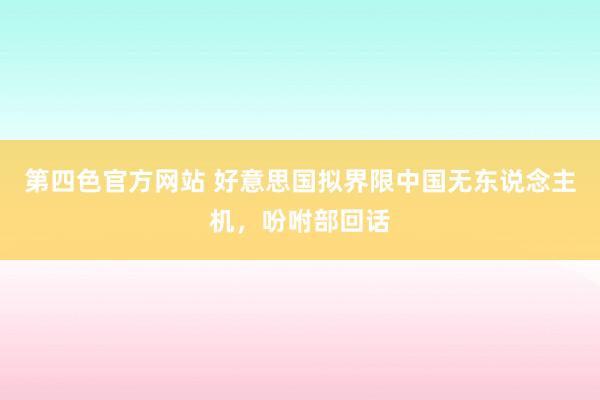 第四色官方网站 好意思国拟界限中国无东说念主机，吩咐部回话